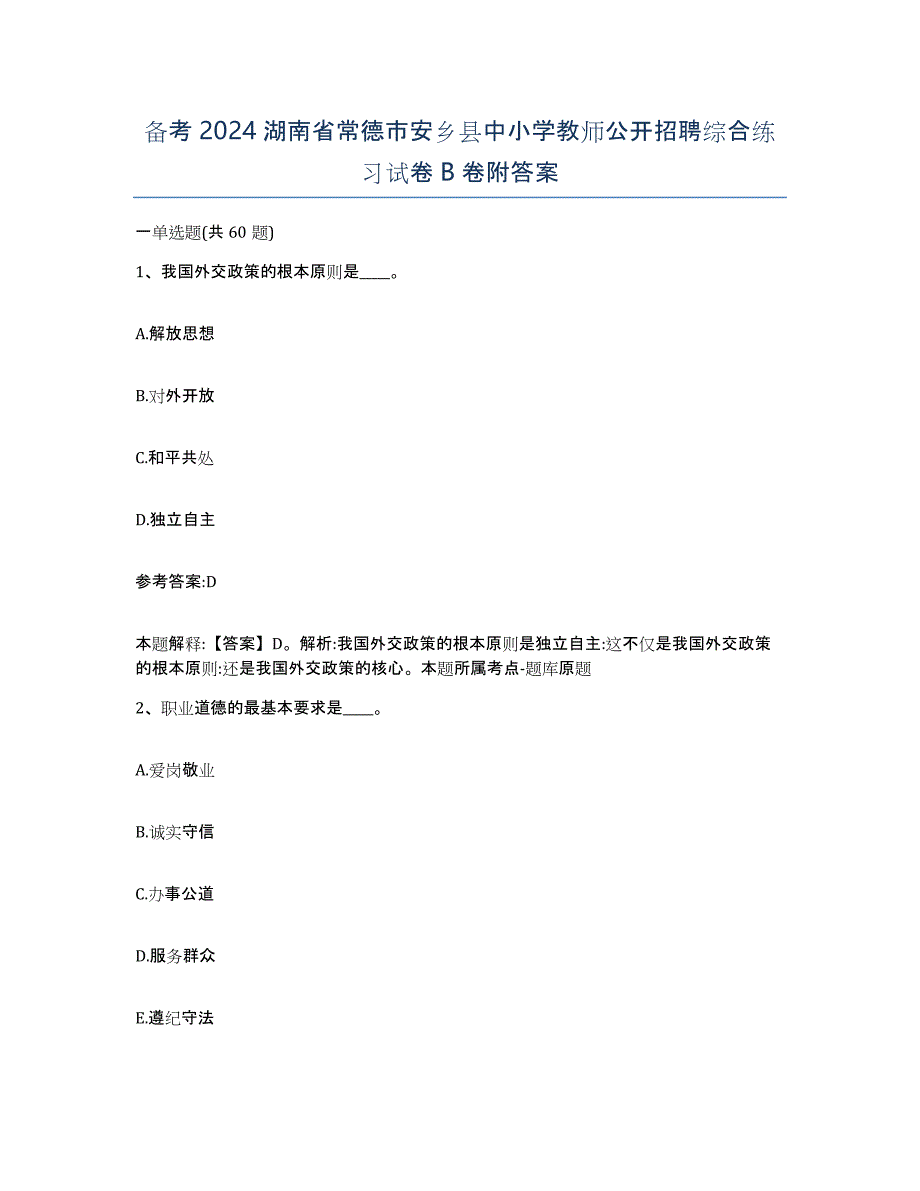 备考 2024 湖南省常德市安乡县中小学教师公开招聘综合练习试卷 B 卷附答案

一单选题(共 60 题)

1、我国外交政策的根本原则是____。

A.解放思想

B.对外开放

C.和平共处

D.独立自主

参考答案:D

本题解释:【答案】D。解析:我国外交政策的根本原则是独立自主:这不仅是我国外交政策的根本原则:还是我国外交政策的核心。本题所属考点-题库原题

2、职业道德的最基本要求是____。

A.爱岗敬业

B.诚实守信

C.办事公道

D.服务群众

E.遵纪守法